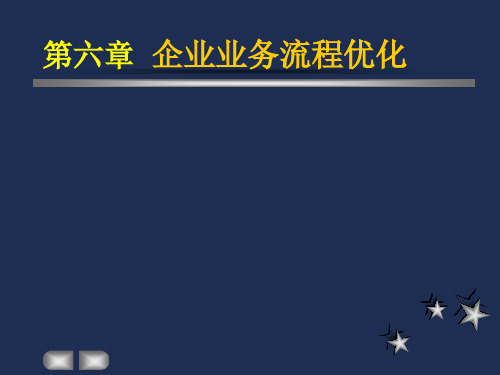 第六章 企业业务流程优化